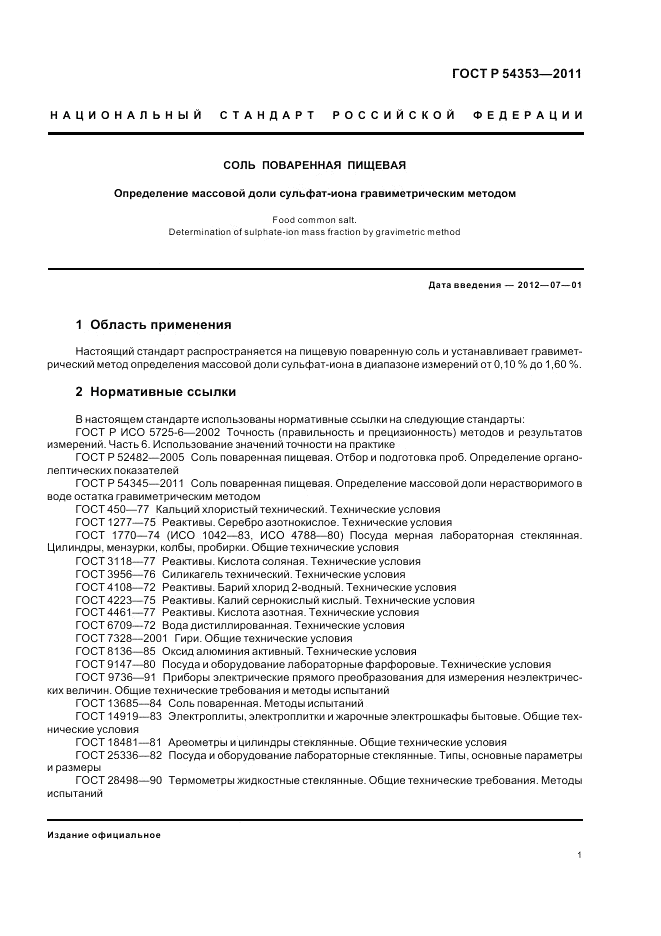 ГОСТ Р 54353—2011

НАЦИОНАЛЬНЫЙ СТАНДАРТ РОССИЙСКОЙ ФЕДЕРАЦИИ

СОЛЬ ПОВАРЕННАЯ ПИЩЕВАЯ

Определение массовой доли сульфат-иона гравиметрическим методом

Food common salt.
Determination of sulphate-ion mass fraction by gravimetric method

Дата введения — 2012—07—01

1 Область применения

Настоящий стандарт распространяется на пищевую поваренную соль и устанавливает гравиметрический метод определения массовой доли сульфат-иона в диапазоне измерений от 0,10 % до 1,60 %.

2 Нормативные ссылки

В настоящем стандарте использованы нормативные ссылки на следующие стандарты:
ГОСТ Р ИСО 5725-6—2002 Точность (правильность и прецизионность) методов и результатов измерений. Часть 6. Использование значений точности на практике
ГОСТ Р 52482—2005 Соль поваренная пищевая. Отбор и подготовка проб. Определение органолептических показателей
ГОСТ Р 54345—2011 Соль поваренная пищевая. Определение массовой доли нерастворимого в воде остатка гравиметрическим методом
ГОСТ 450—77 Кальций хлористый технический. Технические условия
ГОСТ 1277—75 Реактивы. Серебро азотнокислое. Технические условия
ГОСТ 1770—74 (ИСО 1042—83, ИСО 4788—80) Посуда мерная лабораторная стеклянная. Цилиндры, мензурки, колбы, пробирки. Общие технические условия
ГОСТ 3118—77 Реактивы. Кислота соляная. Технические условия
ГОСТ 3956—76 Силикагель технический. Технические условия
ГОСТ 4108—72 Реактивы. Барий хлорид 2-водный. Технические условия
ГОСТ 4223—75 Реактивы. Калий сернокислый кислый. Технические условия
ГОСТ 4461—77 Реактивы. Кислота азотная. Технические условия
ГОСТ 6709—72 Вода дистиллированная. Технические условия
ГОСТ 7328—2001 Гири. Общие технические условия
ГОСТ 8136—85 Оксид алюминия активный. Технические условия
ГОСТ 9147—80 Посуда и оборудование лабораторные фарфоровые. Технические условия
ГОСТ 9736—91 Приборы электрические прямого преобразования для измерения неэлектрических величин. Общие технические требования и методы испытаний
ГОСТ 13685—84 Соль поваренная. Методы испытаний
ГОСТ 14919—83 Электроплиты, электроплитки и жарочные электрошкафы бытовые. Общие технические условия
ГОСТ 18481—81 Ареометры и цилиндры стеклянные. Общие технические условия
ГОСТ 25336—82 Посуда и оборудование лабораторные стеклянные. Типы, основные параметры и размеры
ГОСТ 28498—90 Термометры жидкостные стеклянные. Общие технические требования. Методы испытаний

Издание официальное

1